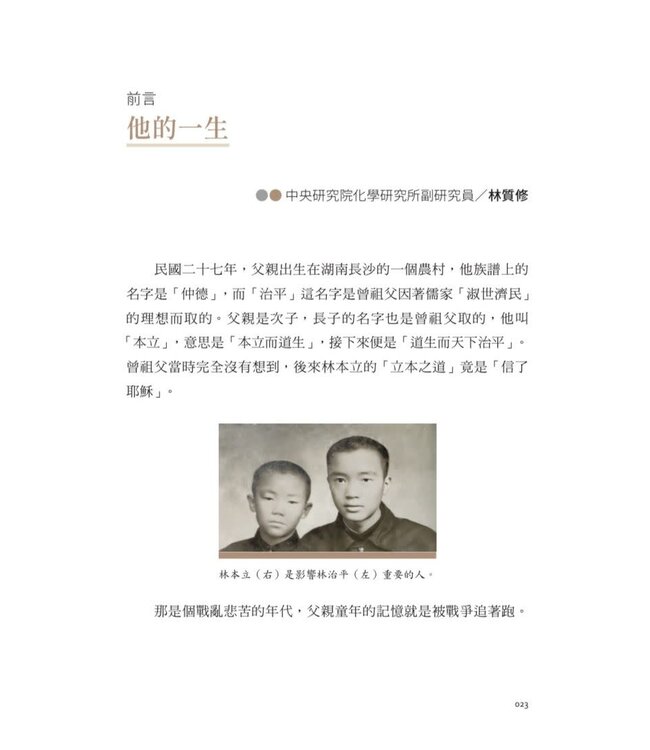 前言
他的一生

中央研究院化學研究所副研究員／林質修

民國二十七年，父親出生在湖南長沙的一個農村，他族譜上的名字是「仲德」，而「治平」這名字是曾祖父因著儒家「淑世濟民」的理想而取的。父親是次子，長子的名字也是曾祖父取的，他叫「本立」，意思是「本立而道生」，接下來便是「道生而天下治平」。曾祖父當時完全沒有想到，後來林本立的「立本之道」竟是「信了耶穌」。

林本立（右）是影響林治平（左）重要的人。

那是個戰亂悲苦的年代，父親童年的記憶就是被戰爭追著跑。

023